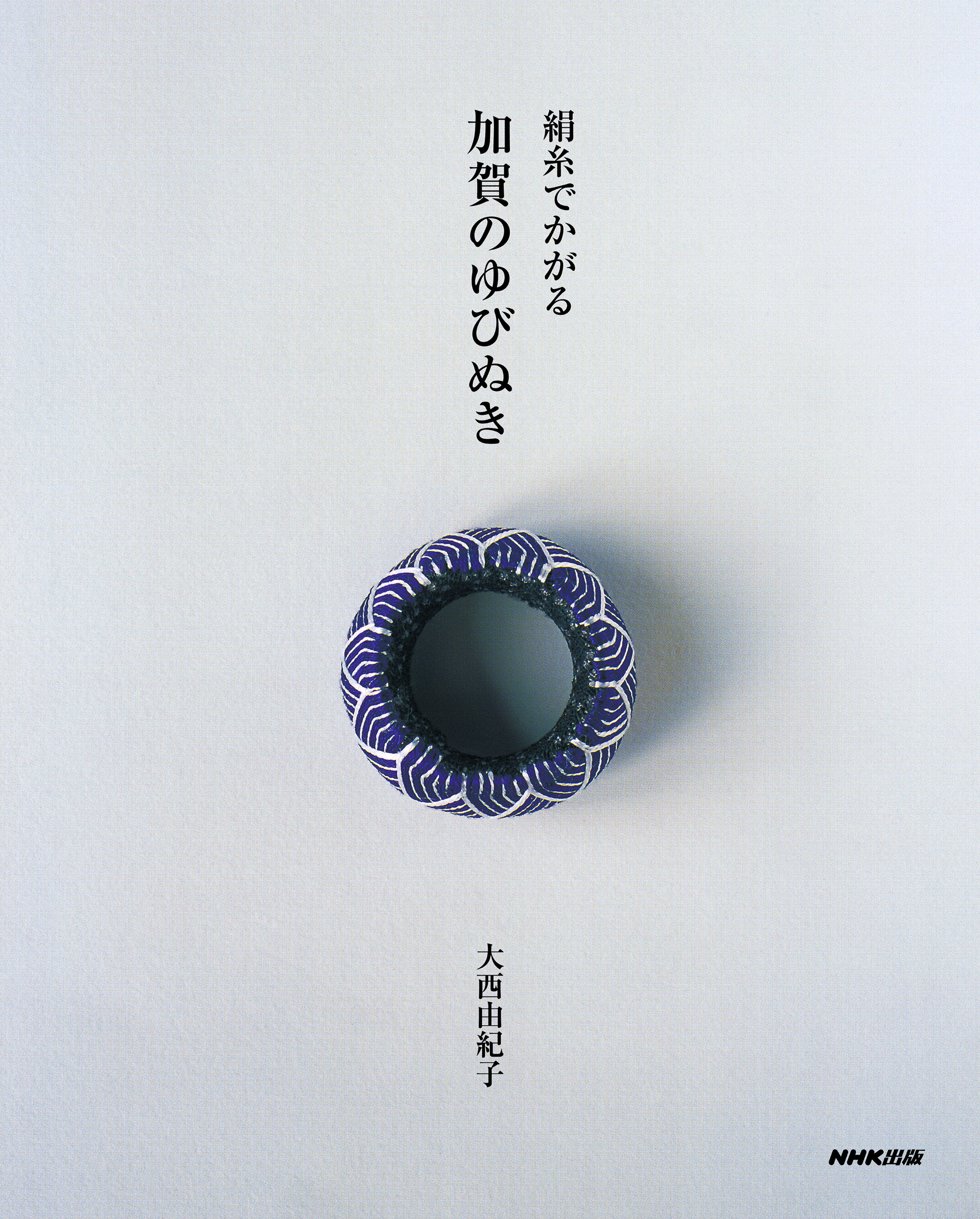 絹糸でかがる
加賀のゆびぬき

大西由紀子

NHK出版